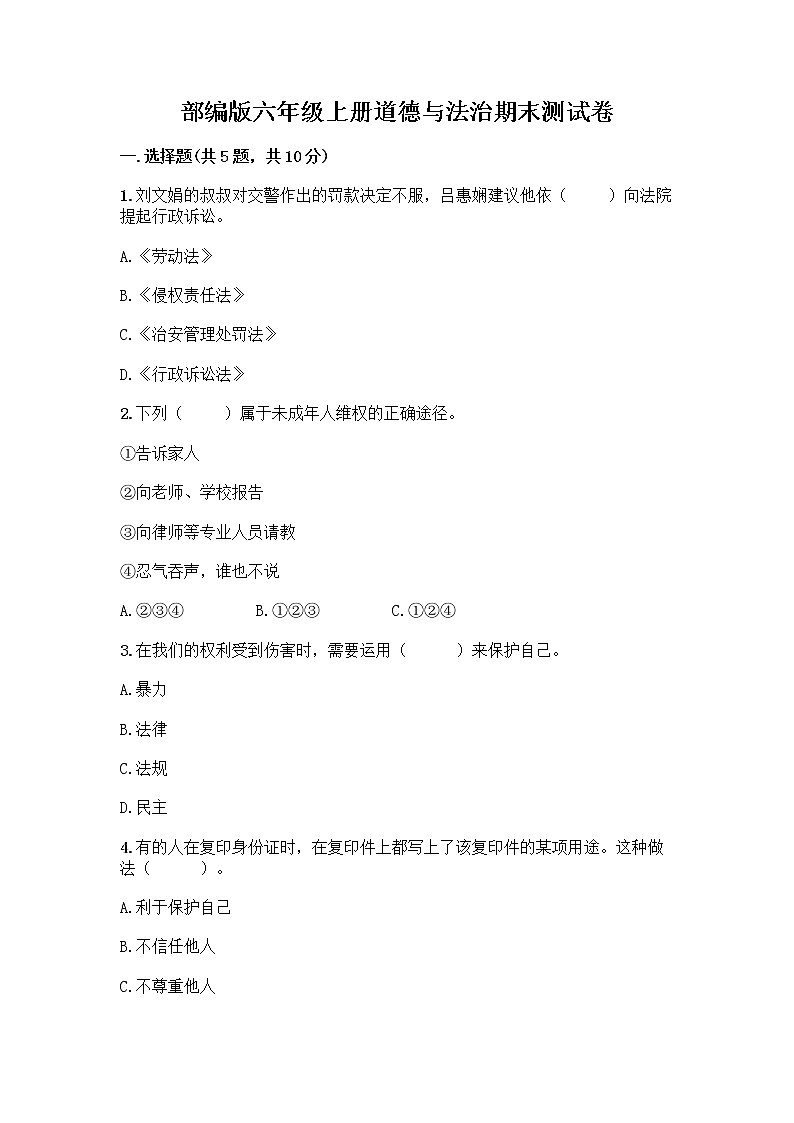 部编版六年级上册道德与法治期末测试卷

一.选择题(共5题，共10分)

1.刘文娟的叔叔对交警作出的罚款决定不服，吕惠娴建议他依（　　）向法院提起行政诉讼。

A.《劳动法》

B.《侵权责任法》

C.《治安管理处罚法》

D.《行政诉讼法》

2.下列（　　）属于未成年人维权的正确途径。

①告诉家人

②向老师、学校报告

③向律师等专业人员请教

④忍气吞声，谁也不说

A.②③④　　B.①②③　　C.①②④

3.在我们的权利受到伤害时，需要运用（　　）来保护自己。

A.暴力

B.法律

C.法规

D.民主

4.有的人在复印身份证时，在复印件上都写上了该复印件的某项用途。这种做法（　　）。

A.利于保护自己

B.不信任他人

C.不尊重他人